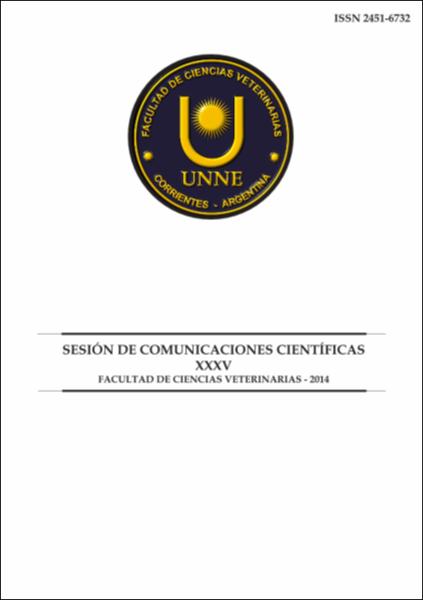 ISSN 2451-6732

FACULTAD DE CIENCIAS VETERINARIAS

UNNE

CORRIENTES - ARGENTINA

SESIÓN DE COMUNICACIONES CIENTÍFICAS
XXXV
FACULTAD DE CIENCIAS VETERINARIAS - 2014